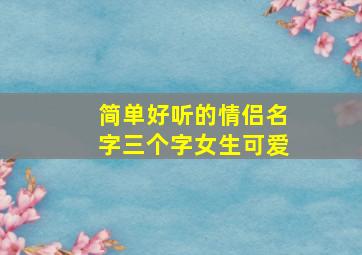 简单好听的情侣名字三个字女生可爱